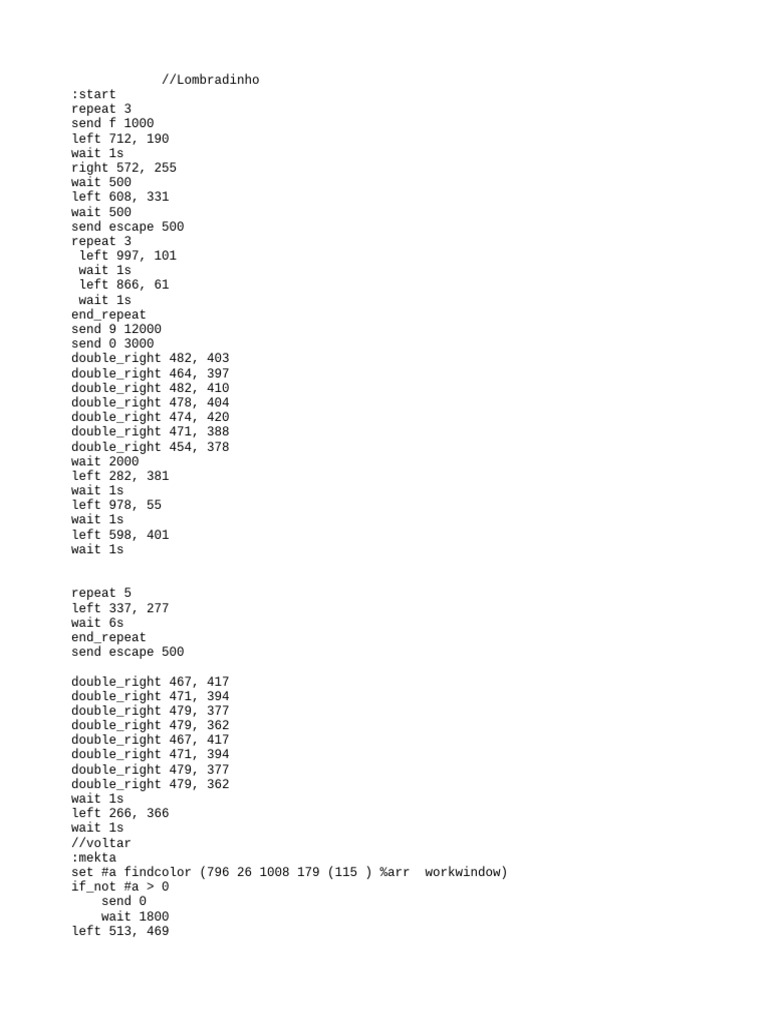 //Lombradinho
:start
repeat 3
send f 1000
left 712, 190
wait 1s
right 572, 255
wait 500
left 608, 331
wait 500
send escape 500
repeat 3
 left 997, 101
 wait 1s
 left 866, 61
 wait 1s
end_repeat
send 9 12000
send 0 3000
double_right 482, 403
double_right 464, 397
double_right 482, 410
double_right 478, 404
double_right 474, 420
double_right 471, 388
double_right 454, 378
wait 2000
left 282, 381
wait 1s
left 978, 55
wait 1s
left 598, 401
wait 1s

repeat 5
left 337, 277
wait 6s
end_repeat
send escape 500

double_right 467, 417
double_right 471, 394
double_right 479, 377
double_right 479, 362
double_right 467, 417
double_right 471, 394
double_right 479, 377
double_right 479, 362
wait 1s
left 266, 366
wait 1s
//voltar
:mekta
set #a findcolor (796 26 1008 179 (115 ) %arr  workwindow)
if_not #a > 0
    send 0
    wait 1800
left 513, 469